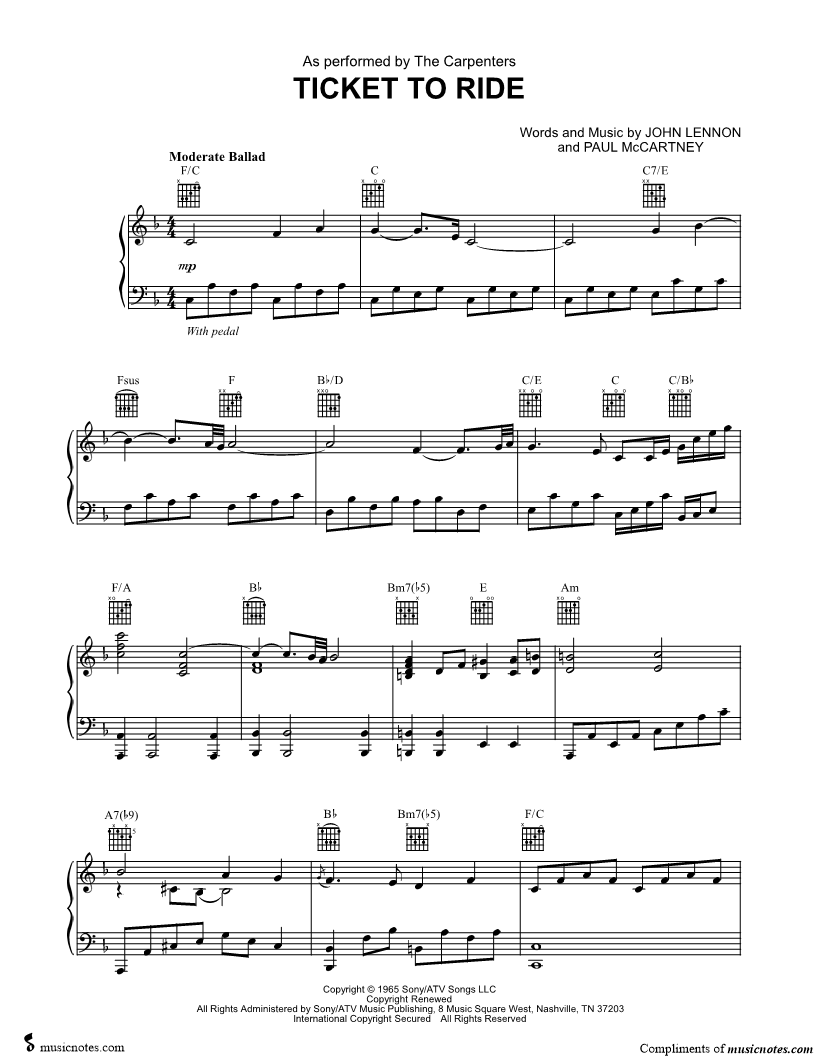 As performed by The Carpenters

TICKET TO RIDE

Words and Music by JOHN LENNON
and PAUL McCARTNEY

Moderate Ballad

F/C

C

C7/E

mp

With pedal

Fsus

F

B♭/D

C/E

C

C/B♭

F/A

B♭

Bm7(♭5)

E

Am

A7(♭9)

B♭

Bm7(♭5)

F/C

Copyright © 1965 Sony/ATV Songs LLC
Copyright Renewed
All Rights Administered by Sony/ATV Music Publishing, 8 Music Square West, Nashville, TN 37203
International Copyright Secured All Rights Reserved

musicnotes.com

Compliments of musicnotes.com